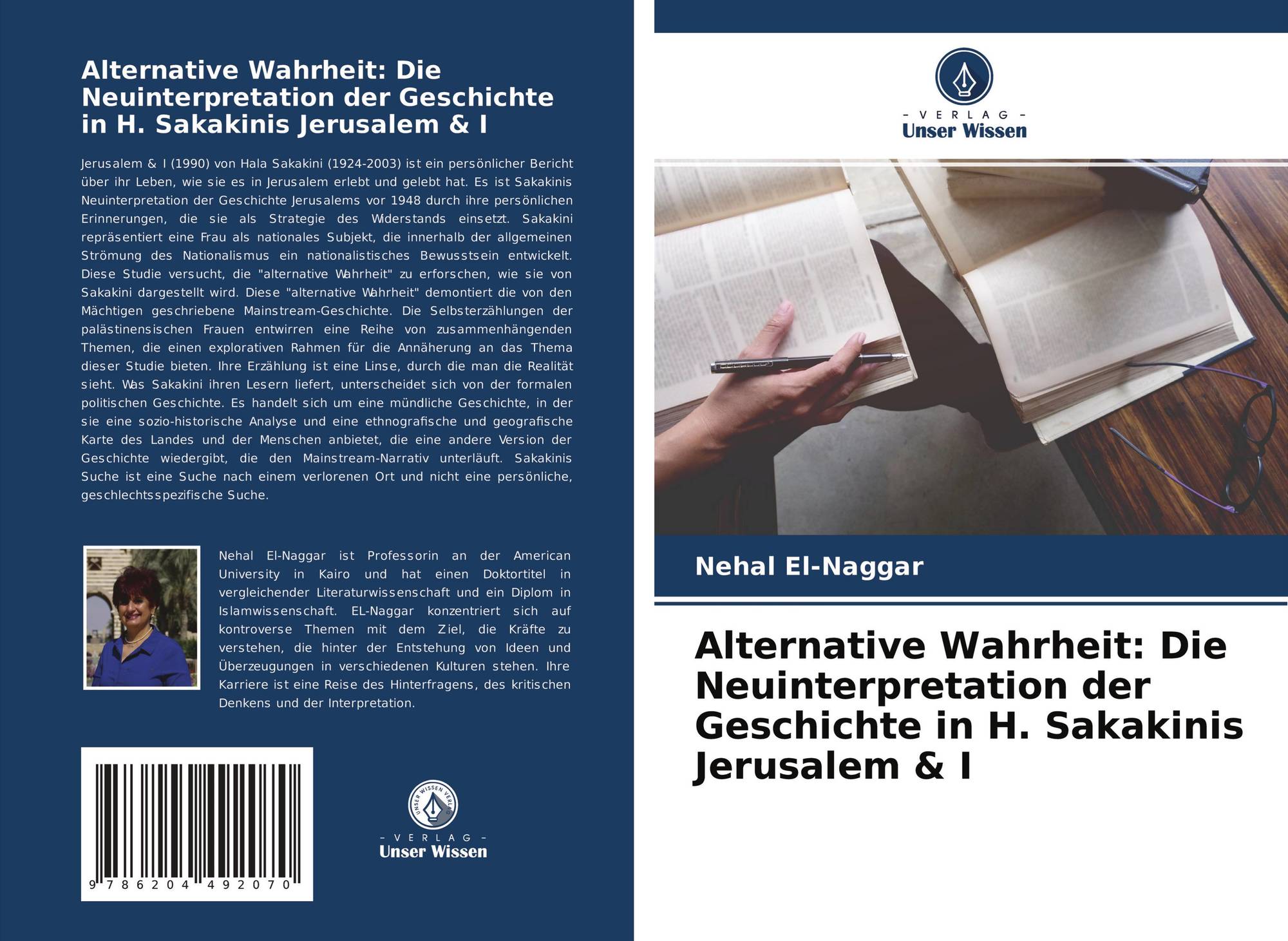 Alternative Wahrheit: Die Neuinterpretation der Geschichte in H. Sakakinis Jerusalem & I

Jerusalem & I (1990) von Hala Sakakini (1924-2003) ist ein persönlicher Bericht über ihr Leben, wie sie es in Jerusalem erlebt und gelebt hat. Es ist Sakakinis Neuinterpretation der Geschichte Jerusalems vor 1948 durch ihre persönlichen Erinnerungen, die sie als Strategie des Widerstands einsetzt. Sakakini repräsentiert eine Frau als nationales Subjekt, die innerhalb der allgemeinen Strömung des Nationalismus ein nationalistisches Bewusstsein entwickelt. Diese Studie versucht, die "alternative Wahrheit" zu erforschen, wie sie von Sakakini dargestellt wird. Diese "alternative Wahrheit" demontiert die von den Mächtigen geschriebene Mainstream-Geschichte. Die Selbsterzählungen der palästinensischen Frauen entwirren eine Reihe von zusammenhängenden Themen, die einen explorativen Rahmen für die Annäherung an das Thema dieser Studie bieten. Ihre Erzählung ist eine Linse, durch die man die Realität sieht. Was Sakakini ihren Lesern liefert, unterscheidet sich von der formalen politischen Geschichte. Es handelt sich um eine mündliche Geschichte, in der sie eine sozio-historische Analyse und eine ethnografische und geografische Karte des Landes und der Menschen anbietet, die eine andere Version der Geschichte wiedergibt, die den Mainstream-Narrativ unterläuft. Sakakinis Suche ist eine Suche nach einem verlorenen Ort und nicht eine persönliche, geschlechtsspezifische Suche.

Nehal El-Naggar ist Professorin an der American University in Kairo und hat einen Doktortitel in vergleichender Literaturwissenschaft und ein Diplom in Islamwissenschaft. EL-Naggar konzentriert sich auf kontroverse Themen mit dem Ziel, die Kräfte zu verstehen, die hinter der Entstehung von Ideen und Überzeugungen in verschiedenen Kulturen stehen. Ihre Karriere ist eine Reise des Hinterfragens, des kritischen Denkens und der Interpretation.

9 786204 492070

UNSER WISSEN VERLAG
- VERLAG -
Unser Wissen

- VERLAG -
Unser Wissen

Nehal El-Naggar

Alternative Wahrheit: Die Neuinterpretation der Geschichte in H. Sakakinis Jerusalem & I